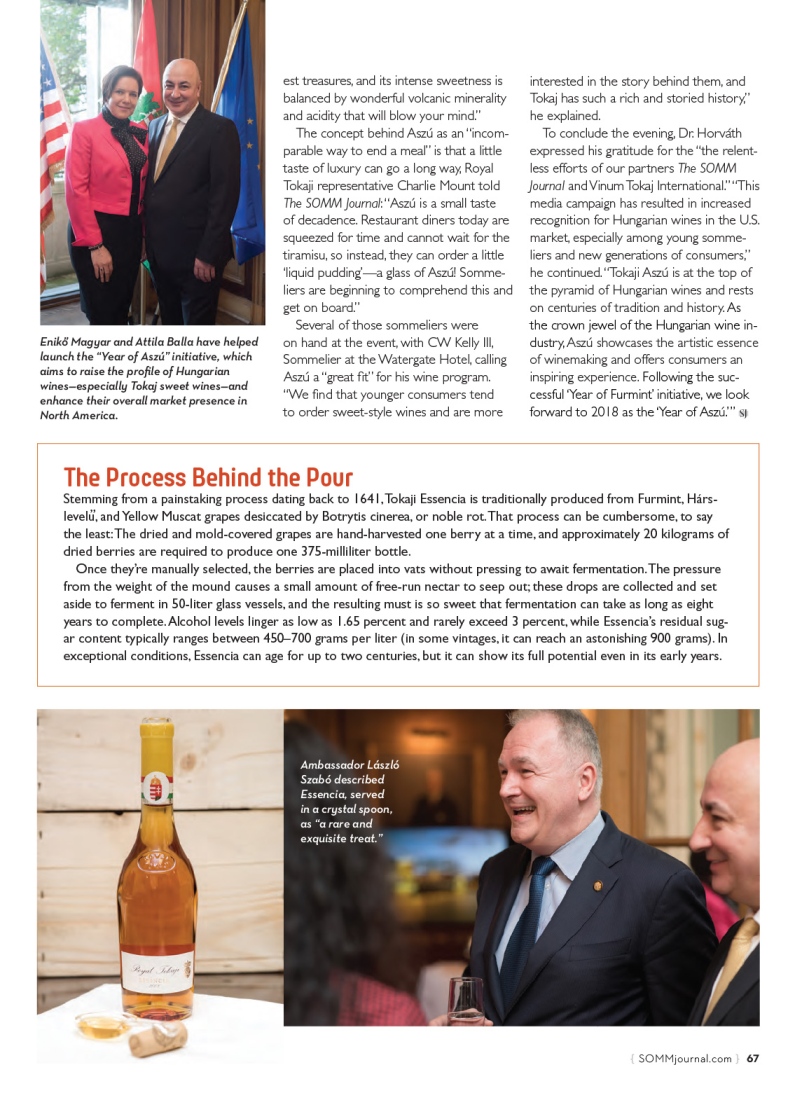 Enikő Magyar and Attila Balla have helped launch the "Year of Aszú" initiative, which aims to raise the profile of Hungarian wines—especially Tokaj sweet wines—and enhance their overall market presence in North America.

est treasures, and its intense sweetness is balanced by wonderful volcanic minerality and acidity that will blow your mind."

The concept behind Aszú as an "incomparable way to end a meal" is that a little taste of luxury can go a long way, Royal Tokaji representative Charlie Mount told The SOMM Journal: "Aszú is a small taste of decadence. Restaurant diners today are squeezed for time and cannot wait for the tiramisu, so instead, they can order a little 'liquid pudding'—a glass of Aszú! Sommeliers are beginning to comprehend this and get on board."

Several of those sommeliers were on hand at the event, with CW Kelly III, Sommelier at the Watergate Hotel, calling Aszú a "great fit" for his wine program. "We find that younger consumers tend to order sweet-style wines and are more interested in the story behind them, and Tokaj has such a rich and storied history," he explained.

To conclude the evening, Dr. Horváth expressed his gratitude for the "the relentless efforts of our partners The SOMM Journal and Vinum Tokaj International." "This media campaign has resulted in increased recognition for Hungarian wines in the U.S. market, especially among young sommeliers and new generations of consumers," he continued. "Tokaji Aszú is at the top of the pyramid of Hungarian wines and rests on centuries of tradition and history. As the crown jewel of the Hungarian wine industry, Aszú showcases the artistic essence of winemaking and offers consumers an inspiring experience. Following the successful 'Year of Furmint' initiative, we look forward to 2018 as the 'Year of Aszú.'" SJ

The Process Behind the Pour

Stemming from a painstaking process dating back to 1641, Tokaji Essencia is traditionally produced from Furmint, Hárslevelű, and Yellow Muscat grapes desiccated by Botrytis cinerea, or noble rot. That process can be cumbersome, to say the least: The dried and mold-covered grapes are hand-harvested one berry at a time, and approximately 20 kilograms of dried berries are required to produce one 375-milliliter bottle.

Once they're manually selected, the berries are placed into vats without pressing to await fermentation. The pressure from the weight of the mound causes a small amount of free-run nectar to seep out; these drops are collected and set aside to ferment in 50-liter glass vessels, and the resulting must is so sweet that fermentation can take as long as eight years to complete. Alcohol levels linger as low as 1.65 percent and rarely exceed 3 percent, while Essencia's residual sugar content typically ranges between 450–700 grams per liter (in some vintages, it can reach an astonishing 900 grams). In exceptional conditions, Essencia can age for up to two centuries, but it can show its full potential even in its early years.

Royal Tokaji

Ambassador László Szabó described Essencia, served in a crystal spoon, as "a rare and exquisite treat."

{ SOMMjournal.com } 67